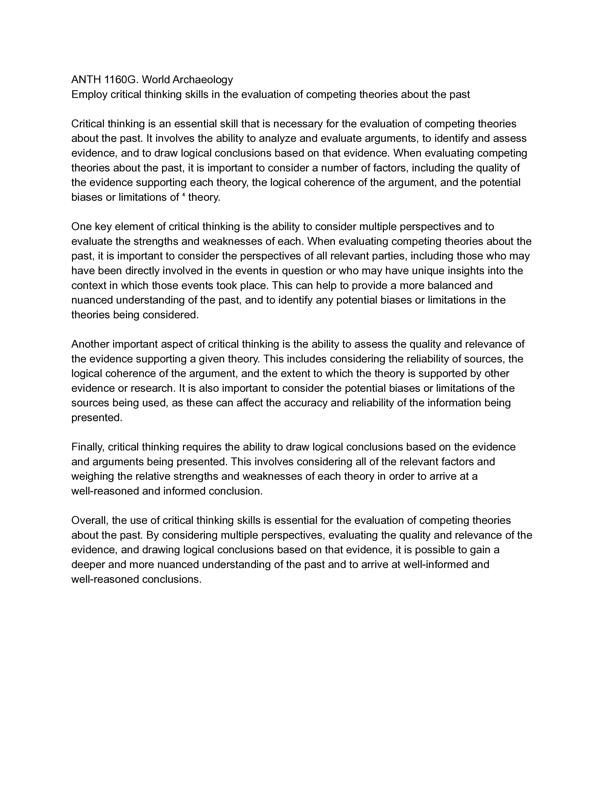 ANTH 1160G. World Archaeology
Employ critical thinking skills in the evaluation of competing theories about the past

Critical thinking is an essential skill that is necessary for the evaluation of competing theories about the past. It involves the ability to analyze and evaluate arguments, to identify and assess evidence, and to draw logical conclusions based on that evidence. When evaluating competing theories about the past, it is important to consider a number of factors, including the quality of the evidence supporting each theory, the logical coherence of the argument, and the potential biases or limitations of * theory.

One key element of critical thinking is the ability to consider multiple perspectives and to evaluate the strengths and weaknesses of each. When evaluating competing theories about the past, it is important to consider the perspectives of all relevant parties, including those who may have been directly involved in the events in question or who may have unique insights into the context in which those events took place. This can help to provide a more balanced and nuanced understanding of the past, and to identify any potential biases or limitations in the theories being considered.

Another important aspect of critical thinking is the ability to assess the quality and relevance of the evidence supporting a given theory. This includes considering the reliability of sources, the logical coherence of the argument, and the extent to which the theory is supported by other evidence or research. It is also important to consider the potential biases or limitations of the sources being used, as these can affect the accuracy and reliability of the information being presented.

Finally, critical thinking requires the ability to draw logical conclusions based on the evidence and arguments being presented. This involves considering all of the relevant factors and weighing the relative strengths and weaknesses of each theory in order to arrive at a well-reasoned and informed conclusion.

Overall, the use of critical thinking skills is essential for the evaluation of competing theories about the past. By considering multiple perspectives, evaluating the quality and relevance of the evidence, and drawing logical conclusions based on that evidence, it is possible to gain a deeper and more nuanced understanding of the past and to arrive at well-informed and well-reasoned conclusions.